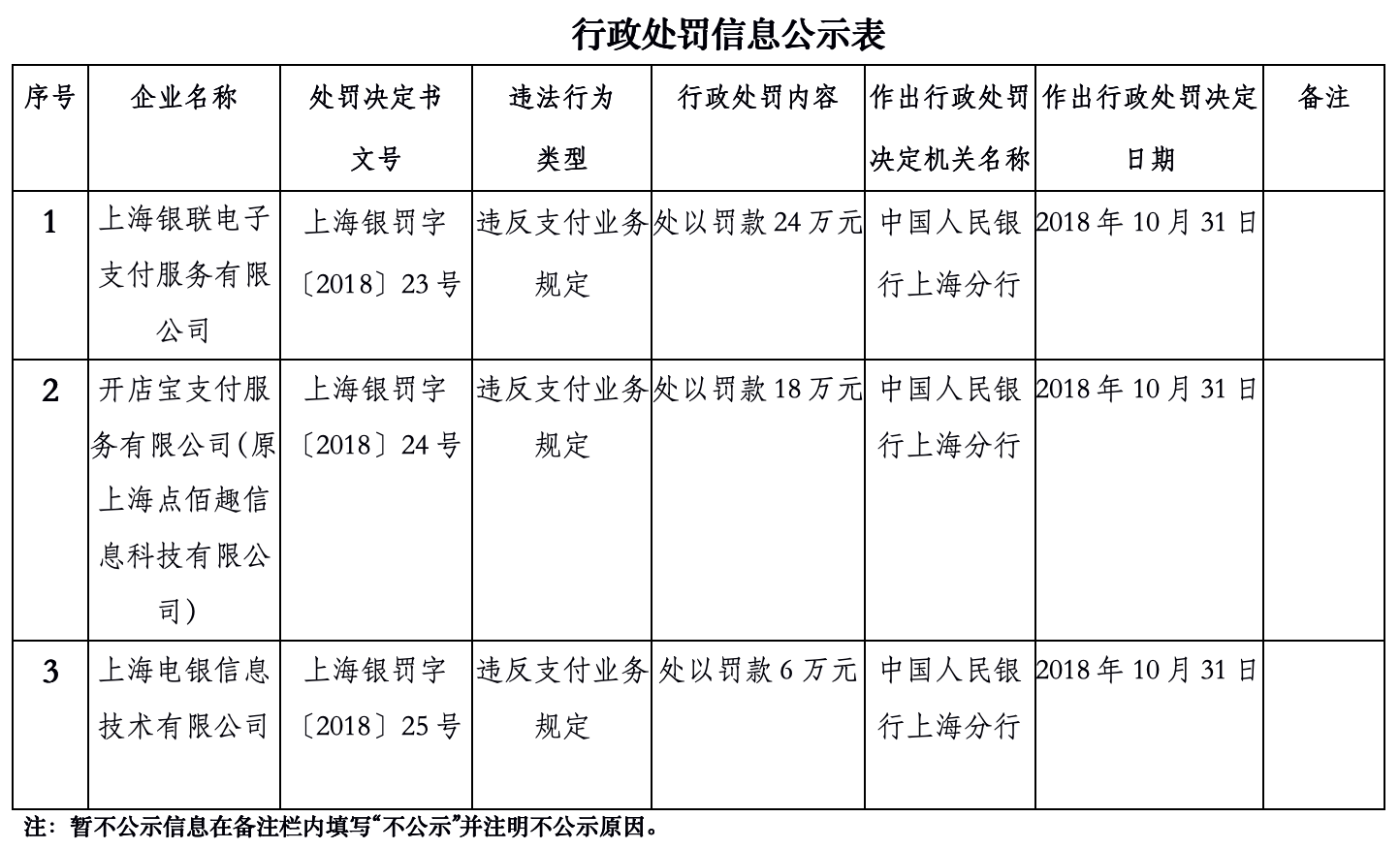 行政处罚信息公示表

| 序号 | 企业名称 | 处罚决定书文号 | 违法行为类型 | 行政处罚内容 | 作出行政处罚决定机关名称 | 作出行政处罚决定日期 | 备注 |
|---|---|---|---|---|---|---|---|
| 1 | 上海银联电子支付服务有限公司 | 上海银罚字〔2018〕23号 | 违反支付业务规定 | 处以罚款24万元 | 中国人民银行上海分行 | 2018年10月31日 | |
| 2 | 开店宝支付服务有限公司（原上海点佰趣信息科技有限公司） | 上海银罚字〔2018〕24号 | 违反支付业务规定 | 处以罚款18万元 | 中国人民银行上海分行 | 2018年10月31日 | |
| 3 | 上海电银信息技术有限公司 | 上海银罚字〔2018〕25号 | 违反支付业务规定 | 处以罚款6万元 | 中国人民银行上海分行 | 2018年10月31日 | |

注：暂不公示信息在备注栏内填写“不公示”并注明不公示原因。